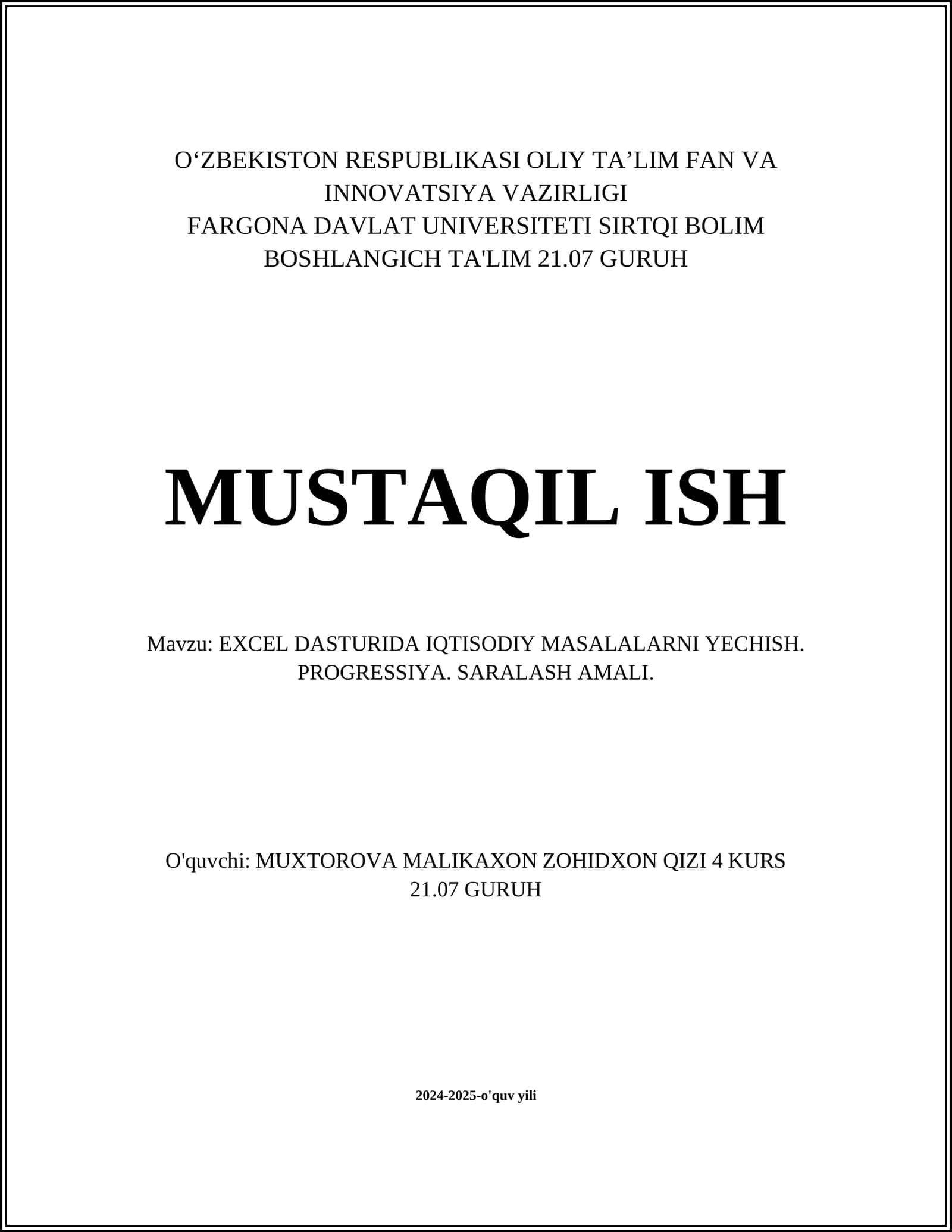 O‘ZBEKISTON RESPUBLIKASI OLIY TA’LIM FAN VA INNOVATSIYA VAZIRLIGI
FARGONA DAVLAT UNIVERSITETI SIRTQI BOLIM
BOSHLANGICH TA'LIM 21.07 GURUH

MUSTAQIL ISH

Mavzu: EXCEL DASTURIDA IQTISODIY MASALALARNI YECHISH. PROGRESSIYA. SARALASH AMALI.

O'quvchi: MUXTOROVA MALIKAXON ZOHIDXON QIZI 4 KURS 21.07 GURUH

2024-2025-o'quv yili